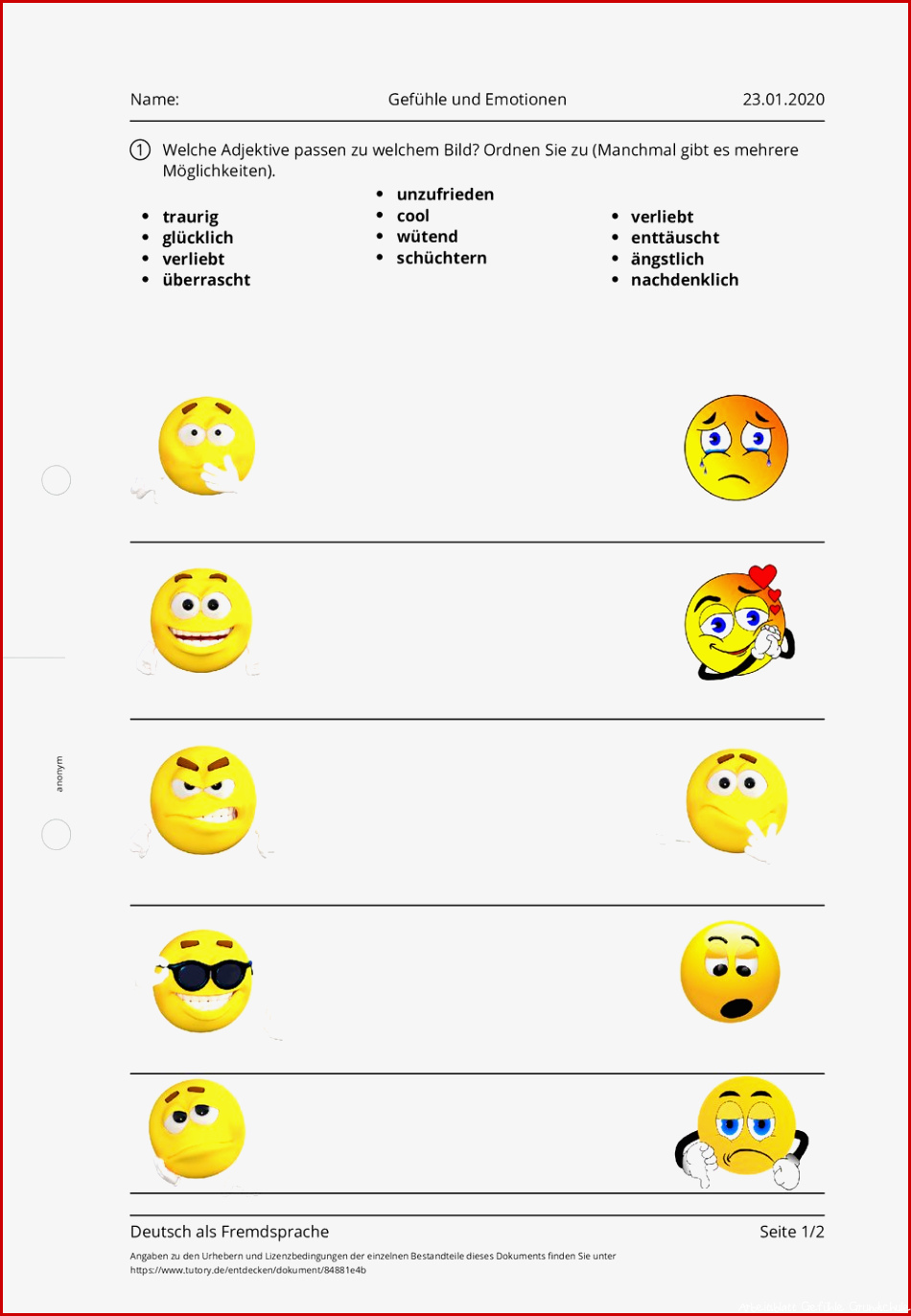 Name: Gefühle und Emotionen 23.01.2020

① Welche Adjektive passen zu welchem Bild? Ordnen Sie zu (Manchmal gibt es mehrere Möglichkeiten).

- traurig
- glücklich
- verliebt
- überrascht

- unzufrieden
- cool
- wütend
- schüchtern

- verliebt
- enttäuscht
- ängstlich
- nachdenklich

anonym

Deutsch als Fremdsprache Seite 1/2

Angaben zu den Urhebern und Lizenzbedingungen der einzelnen Bestandteile dieses Dokuments finden Sie unter https://www.tutory.de/entdecken/dokument/84881e4b